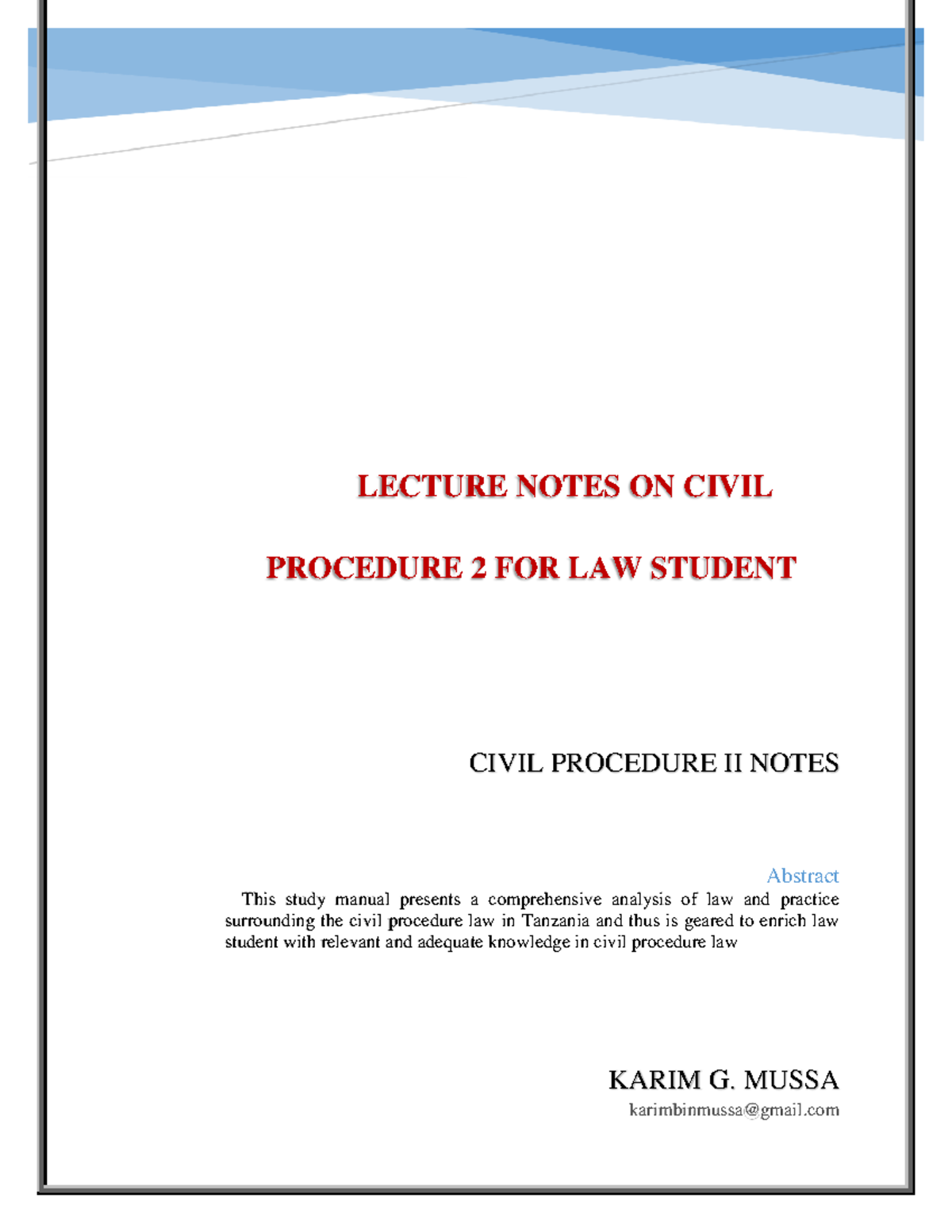 LECTURE NOTES ON CIVIL

PROCEDURE 2 FOR LAW STUDENT

CIVIL PROCEDURE II NOTES

Abstract

This study manual presents a comprehensive analysis of law and practice surrounding the civil procedure law in Tanzania and thus is geared to enrich law student with relevant and adequate knowledge in civil procedure law

KARIM G. MUSSA

karimbinmussa@gmail.com